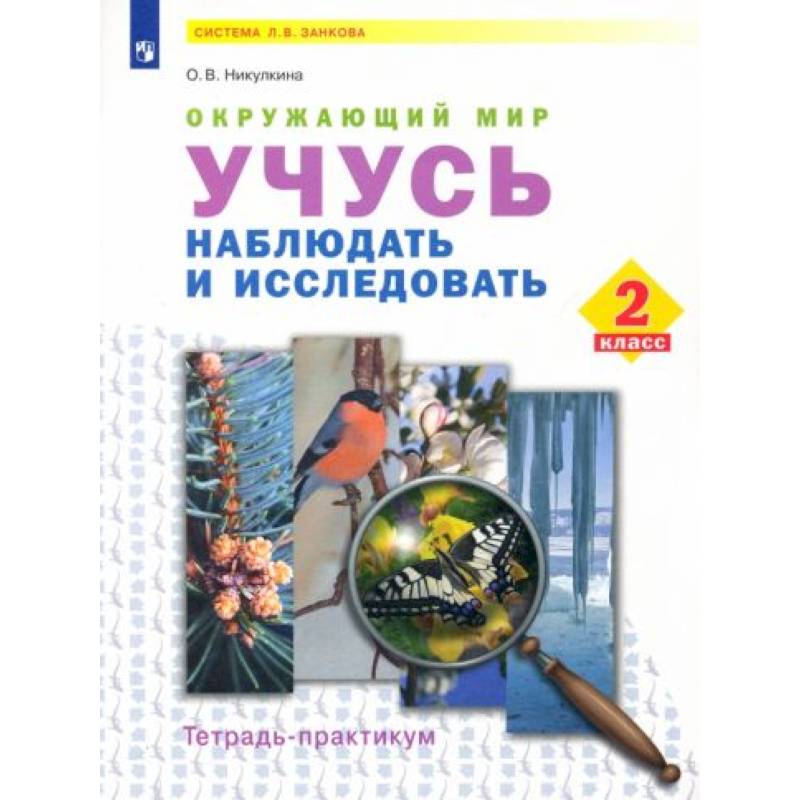 СИСТЕМА Л.В. ЗАНКОВА

О.В. Никулкина

ОКРУЖАЮЩИЙ МИР

УЧУСЬ

НАБЛЮДАТЬ И ИССЛЕДОВАТЬ

2 класс

Тетрадь-практикум